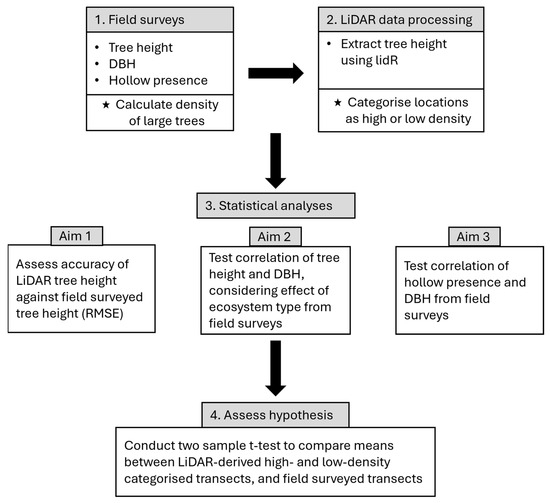 1. Field surveys

• Tree height
• DBH
• Hollow presence

★ Calculate density of large trees

2. LiDAR data processing

• Extract tree height using lidR

★ Categorise locations as high or low density

3. Statistical analyses

Aim 1

Assess accuracy of LiDAR tree height against field surveyed tree height (RMSE)

Aim 2

Test correlation of tree height and DBH, considering effect of ecosystem type from field surveys

Aim 3

Test correlation of hollow presence and DBH from field surveys

4. Assess hypothesis

Conduct two sample t-test to compare means between LiDAR-derived high- and low-density categorised transects, and field surveyed transects